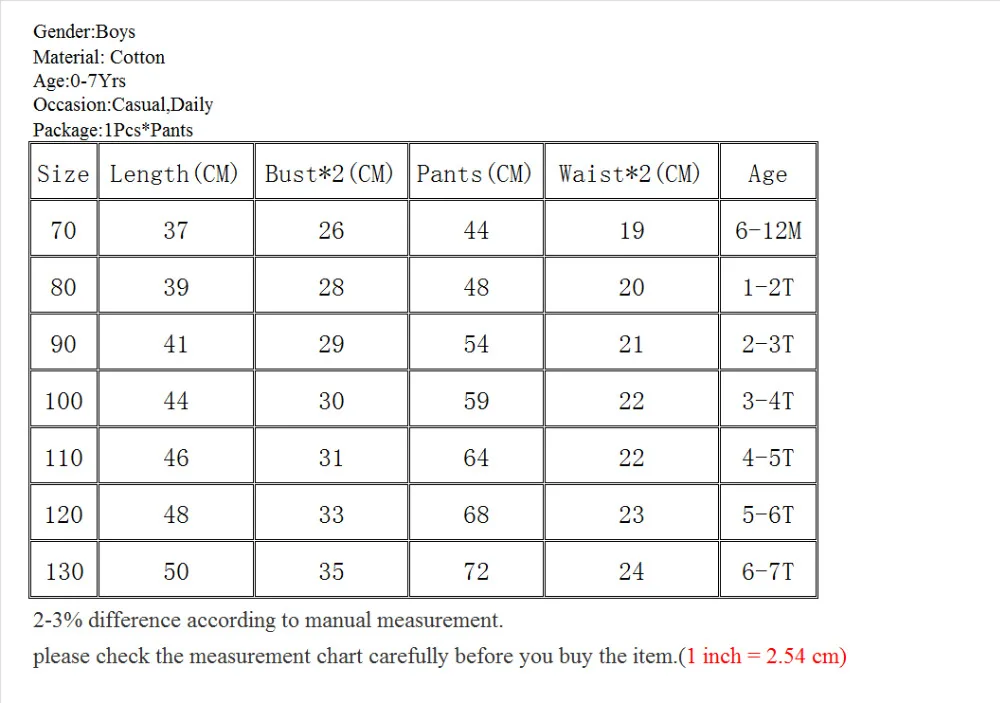 Gender:Boys
Material: Cotton
Age:0-7Yrs
Occasion:Casual,Daily
Package:1Pcs*Pants

| Size | Length(CM) | Bust*2(CM) | Pants(CM) | Waist*2(CM) | Age |
|---|---|---|---|---|---|
| 70 | 37 | 26 | 44 | 19 | 6-12M |
| 80 | 39 | 28 | 48 | 20 | 1-2T |
| 90 | 41 | 29 | 54 | 21 | 2-3T |
| 100 | 44 | 30 | 59 | 22 | 3-4T |
| 110 | 46 | 31 | 64 | 22 | 4-5T |
| 120 | 48 | 33 | 68 | 23 | 5-6T |
| 130 | 50 | 35 | 72 | 24 | 6-7T |

2-3% difference according to manual measurement.
please check the measurement chart carefully before you buy the item.(1 inch = 2.54 cm)